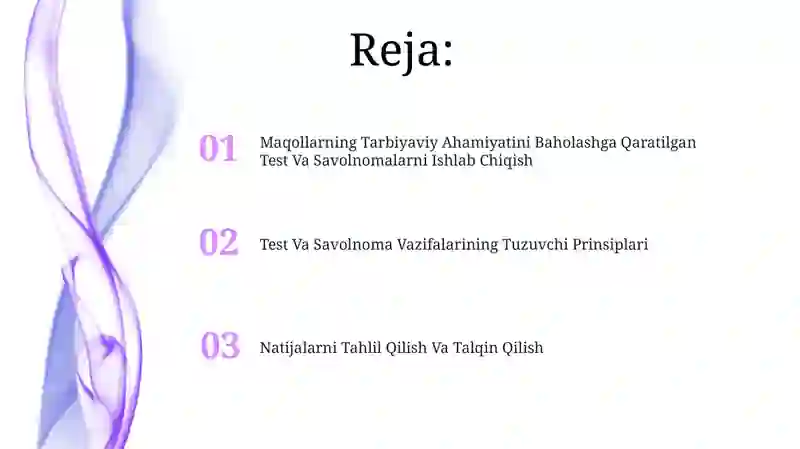 Reja:

01 Maqollarning Tarbiyaviy Ahamiyatini Baholashga Qaratilgan Test Va Savolnomalarni Ishlab Chiqish

02 Test Va Savolnoma Vazifalarining Tuzuvchi Prinsiplari

03 Natijalarni Tahlil Qilish Va Talqin Qilish